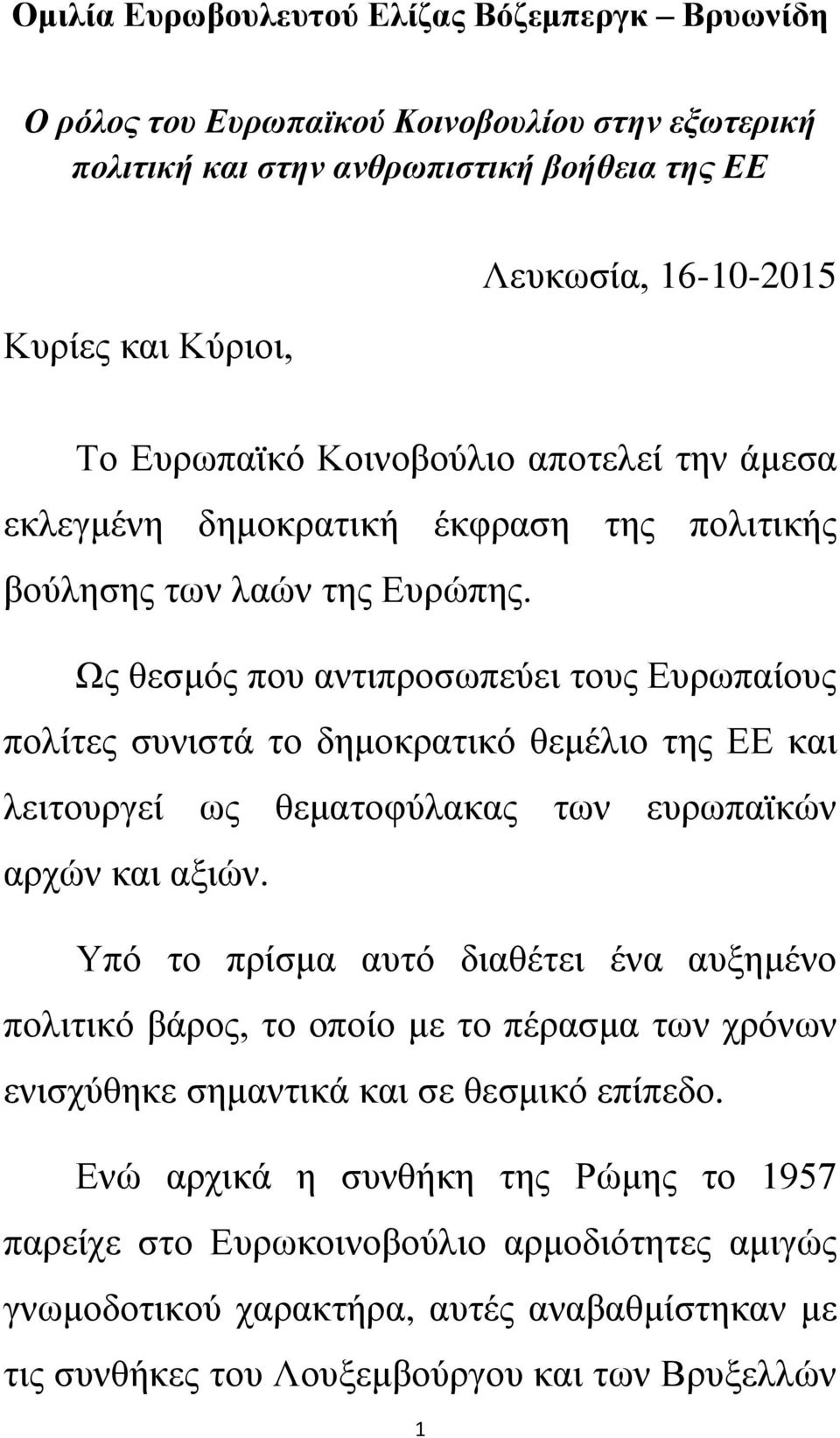 Ομιλία Ευρωβουλευτού Ελίζας Βόζεμπεργκ – Βρυωνίδη

Ο ρόλος του Ευρωπαϊκού Κοινοβουλίου στην εξωτερική πολιτική και στην ανθρωπιστική βοήθεια της ΕΕ

Λευκωσία, 16-10-2015

Κυρίες και Κύριοι,

Το Ευρωπαϊκό Κοινοβούλιο αποτελεί την άμεσα εκλεγμένη δημοκρατική έκφραση της πολιτικής βούλησης των λαών της Ευρώπης.

Ως θεσμός που αντιπροσωπεύει τους Ευρωπαίους πολίτες συνιστά το δημοκρατικό θεμέλιο της ΕΕ και λειτουργεί ως θεματοφύλακας των ευρωπαϊκών αρχών και αξιών.

Υπό το πρίσμα αυτό διαθέτει ένα αυξημένο πολιτικό βάρος, το οποίο με το πέρασμα των χρόνων ενισχύθηκε σημαντικά και σε θεσμικό επίπεδο.

Ενώ αρχικά η συνθήκη της Ρώμης το 1957 παρείχε στο Ευρωκοινοβούλιο αρμοδιότητες αμιγώς γνωμοδοτικού χαρακτήρα, αυτές αναβαθμίστηκαν με τις συνθήκες του Λουξεμβούργου και των Βρυξελλών

1